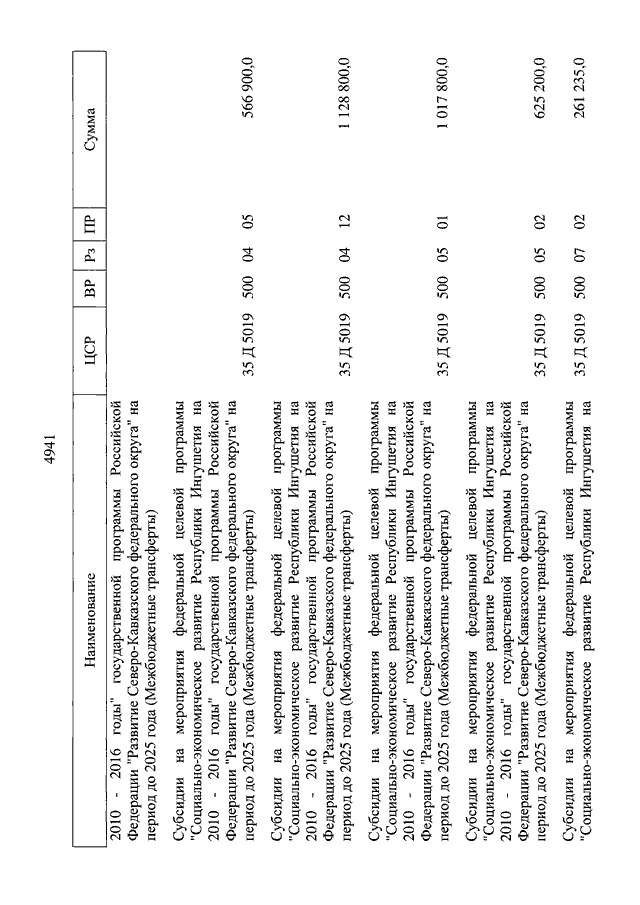 4941

| Наименование | ЦСР | ВР | Рз | ПР | Сумма |
|---|---|---|---|---|---|
| 2010 - 2016 годы" государственной программы Российской Федерации "Развитие Северо-Кавказского федерального округа" на период до 2025 года (Межбюджетные трансферты) | | | | | |
| Субсидии на мероприятия федеральной целевой программы "Социально-экономическое развитие Республики Ингушетия на 2010 - 2016 годы" государственной программы Российской Федерации "Развитие Северо-Кавказского федерального округа" на период до 2025 года (Межбюджетные трансферты) | 35 Д 5019 | 500 | 04 | 05 | 566 900,0 |
| Субсидии на мероприятия федеральной целевой программы "Социально-экономическое развитие Республики Ингушетия на 2010 - 2016 годы" государственной программы Российской Федерации "Развитие Северо-Кавказского федерального округа" на период до 2025 года (Межбюджетные трансферты) | 35 Д 5019 | 500 | 04 | 12 | 1 128 800,0 |
| Субсидии на мероприятия федеральной целевой программы "Социально-экономическое развитие Республики Ингушетия на 2010 - 2016 годы" государственной программы Российской Федерации "Развитие Северо-Кавказского федерального округа" на период до 2025 года (Межбюджетные трансферты) | 35 Д 5019 | 500 | 05 | 01 | 1 017 800,0 |
| Субсидии на мероприятия федеральной целевой программы "Социально-экономическое развитие Республики Ингушетия на 2010 - 2016 годы" государственной программы Российской Федерации "Развитие Северо-Кавказского федерального округа" на период до 2025 года (Межбюджетные трансферты) | 35 Д 5019 | 500 | 05 | 02 | 625 200,0 |
| Субсидии на мероприятия федеральной целевой программы "Социально-экономическое развитие Республики Ингушетия на | 35 Д 5019 | 500 | 07 | 02 | 261 235,0 |